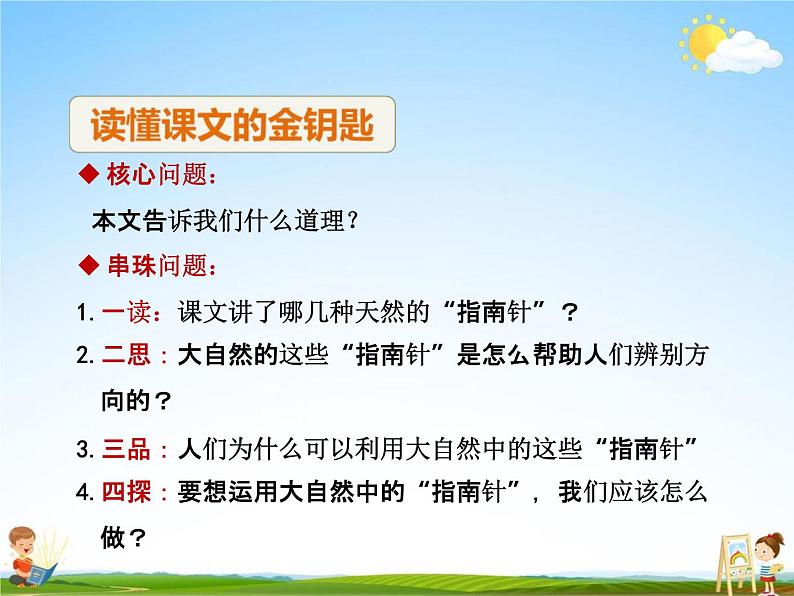 读懂课文的金钥匙

◆ 核心问题：

本文告诉我们什么道理？

◆ 串珠问题：

1. 一读：课文讲了哪几种天然的“指南针”？

2. 二思：大自然的这些“指南针”是怎么帮助人们辨别方向的？

3. 三品：人们为什么可以利用大自然中的这些“指南针”

4. 四探：要想运用大自然中的“指南针”，我们应该怎么做？